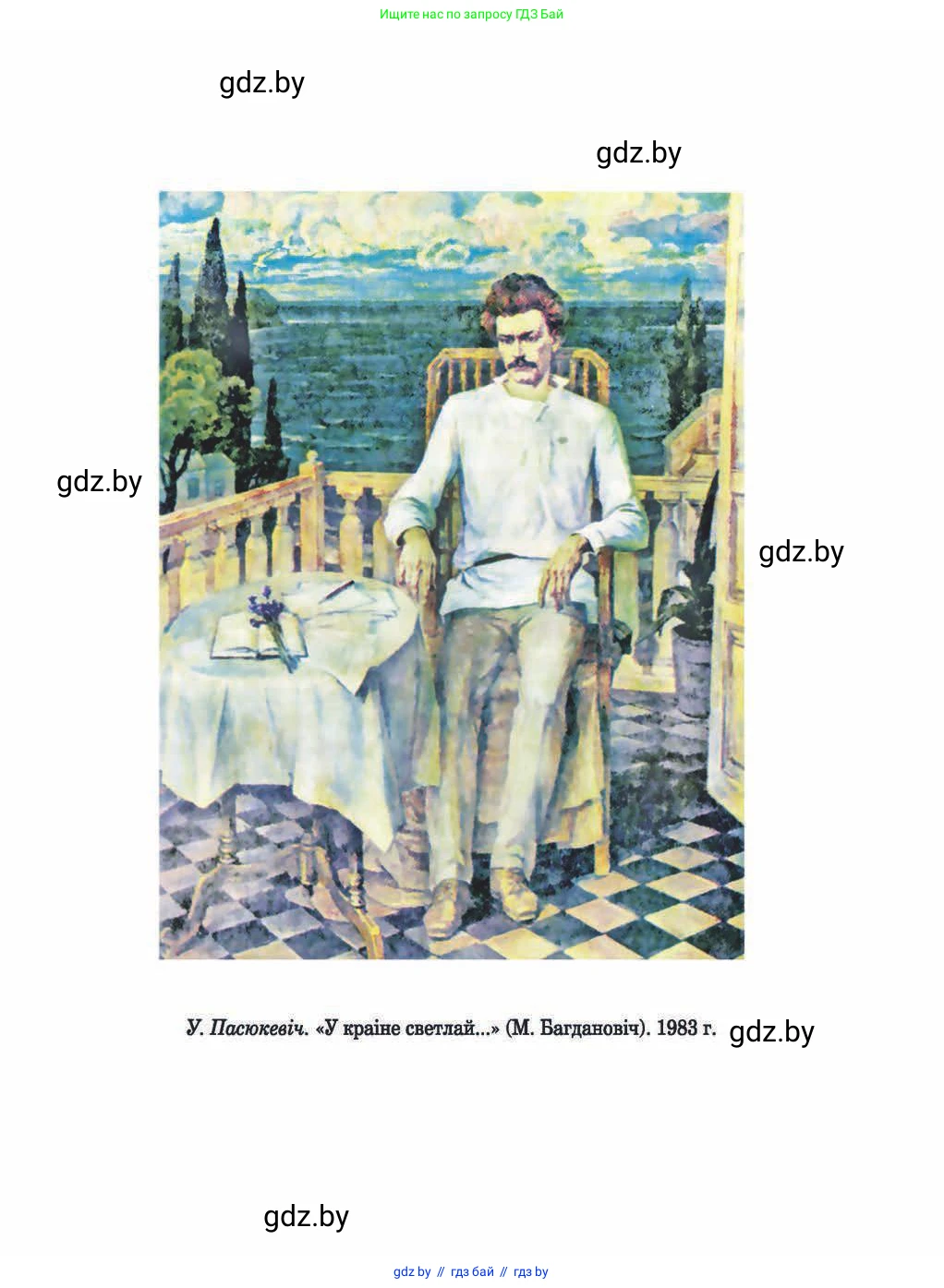 Ищите нас по запросу ГДЗ Бай

gdz.by

gdz.by

gdz.by

gdz.by

У. Пасюкевіч. «У краіне светлай...» (М. Багдановіч). 1983 г. gdz.by

gdz.by

gdz by // гдз бай // гдз by